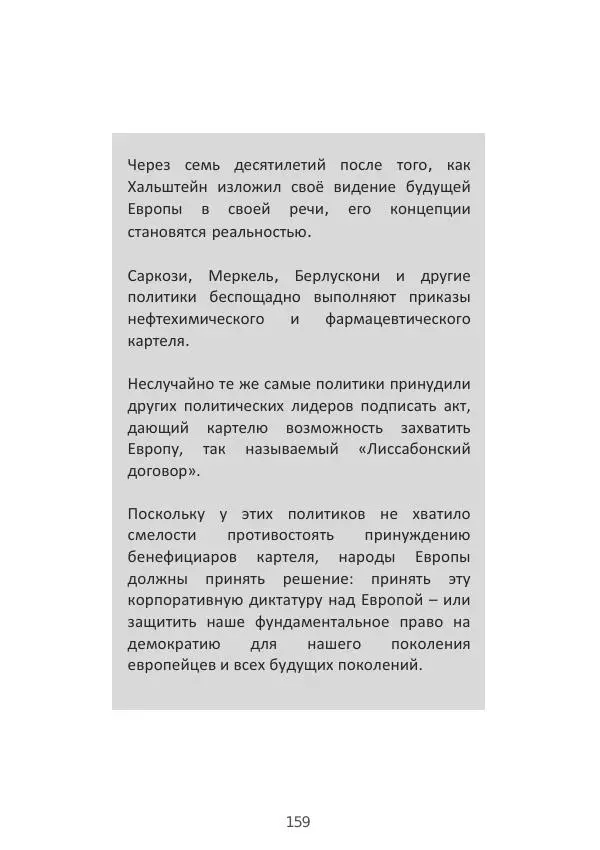 Через семь десятилетий после того, как Хальштейн изложил своё видение будущей Европы в своей речи, его концепции становятся реальностью.

Саркози, Меркель, Берлускони и другие политики беспощадно выполняют приказы нефтехимического и фармацевтического картеля.

Неслучайно те же самые политики принудили других политических лидеров подписать акт, дающий картелю возможность захватить Европу, так называемый «Лиссабонский договор».

Поскольку у этих политиков не хватило смелости противостоять принуждению бенефициаров картеля, народы Европы должны принять решение: принять эту корпоративную диктатуру над Европой – или защитить наше фундаментальное право на демократию для нашего поколения европейцев и всех будущих поколений.

159